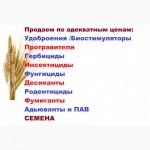 Продаем по адекватным ценам:
Удоброения /Биостимуляторы
Протравители
Гербициды
Инсектициды
Фунгициды
Десиканты
Родентициды
Фумиганты
Адьюванты и ПАВ
СЕМЕНА